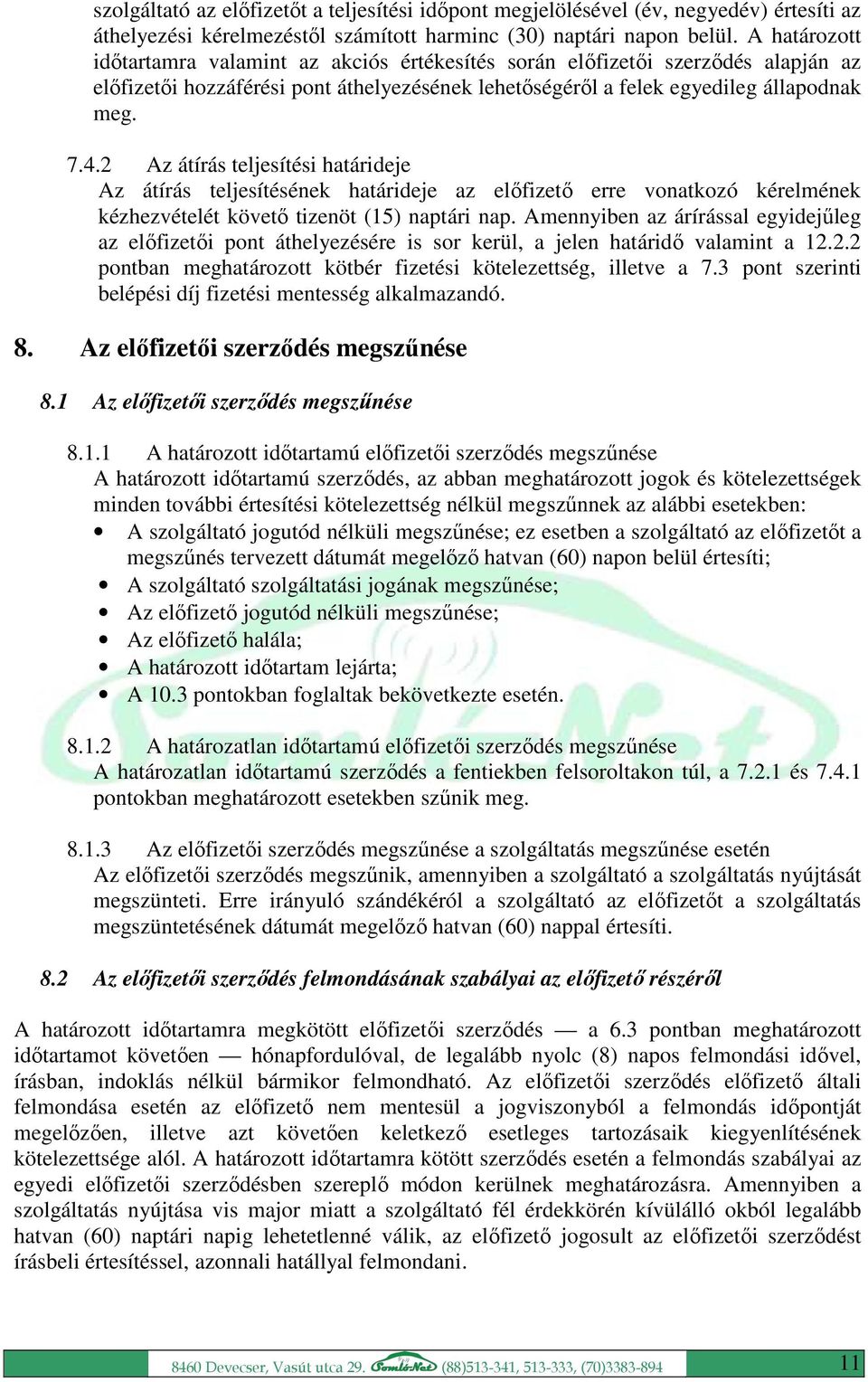 szolgáltató az előfizetőt a teljesítési időpont megjelölésével (év, negyedév) értesíti az áthelyezési kérelmezéstől számított harminc (30) naptári napon belül. A határozott időtartamra valamint az akciós értékesítés során előfizetői szerződés alapján az előfizetői hozzáférési pont áthelyezésének lehetőségéről a felek egyedileg állapodnak meg.

7.4.2 Az átírás teljesítési határideje
Az átírás teljesítésének határideje az előfizető erre vonatkozó kérelmének kézhezvételét követő tizenöt (15) naptári nap. Amennyiben az árírással egyidejűleg az előfizetői pont áthelyezésére is sor kerül, a jelen határidő valamint a 12.2.2 pontban meghatározott kötbér fizetési kötelezettség, illetve a 7.3 pont szerinti belépési díj fizetési mentesség alkalmazandó.

8. Az előfizetői szerződés megszűnése

8.1 Az előfizetői szerződés megszűnése

8.1.1 A határozott időtartamú előfizetői szerződés megszűnése
A határozott időtartamú szerződés, az abban meghatározott jogok és kötelezettségek minden további értesítési kötelezettség nélkül megszűnnek az alábbi esetekben:
• A szolgáltató jogutód nélküli megszűnése; ez esetben a szolgáltató az előfizetőt a megszűnés tervezett dátumát megelőző hatvan (60) napon belül értesíti;
• A szolgáltató szolgáltatási jogának megszűnése;
• Az előfizető jogutód nélküli megszűnése;
• Az előfizető halála;
• A határozott időtartam lejárta;
• A 10.3 pontokban foglaltak bekövetkezte esetén.

8.1.2 A határozatlan időtartamú előfizetői szerződés megszűnése
A határozatlan időtartamú szerződés a fentiekben felsoroltakon túl, a 7.2.1 és 7.4.1 pontokban meghatározott esetekben szűnik meg.

8.1.3 Az előfizetői szerződés megszűnése a szolgáltatás megszűnése esetén
Az előfizetői szerződés megszűnik, amennyiben a szolgáltató a szolgáltatás nyújtását megszünteti. Erre irányuló szándékéról a szolgáltató az előfizetőt a szolgáltatás megszüntetésének dátumát megelőző hatvan (60) nappal értesíti.

8.2 Az előfizetői szerződés felmondásának szabályai az előfizető részéről

A határozott időtartamra megkötött előfizetői szerződés — a 6.3 pontban meghatározott időtartamot követően — hónapfordulóval, de legalább nyolc (8) napos felmondási idővel, írásban, indoklás nélkül bármikor felmondható. Az előfizetői szerződés előfizető általi felmondása esetén az előfizető nem mentesül a jogviszonyból a felmondás időpontját megelőzően, illetve azt követően keletkező esetleges tartozásaik kiegyenlítésének kötelezettsége alól. A határozott időtartamra kötött szerződés esetén a felmondás szabályai az egyedi előfizetői szerződésben szereplő módon kerülnek meghatározásra. Amennyiben a szolgáltatás nyújtása vis major miatt a szolgáltató fél érdekkörén kívülálló okból legalább hatvan (60) naptári napig lehetetlenné válik, az előfizető jogosult az előfizetői szerződést írásbeli értesítéssel, azonnali hatállyal felmondani.

8460 Devecser, Vasút utca 29. SomlóNet (88)513-341, 513-333, (70)3383-894 11